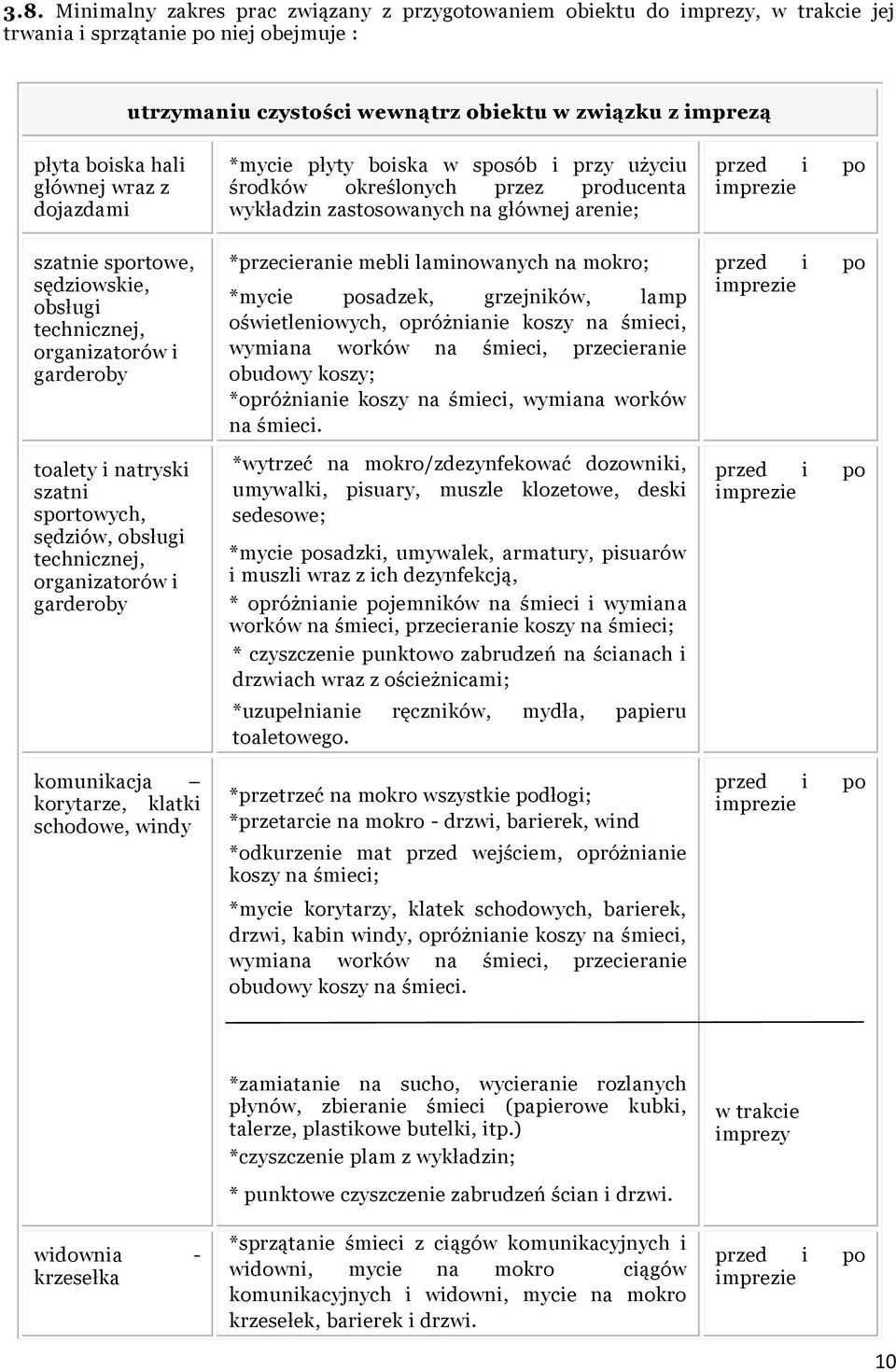 **3.8.** Minimalny zakres prac związany z przygotowaniem obiektu do imprezy, w trakcie jej trwania i sprzątanie po niej obejmuje :

| utrzymaniu czystości wewnątrz obiektu w związku z imprezą | | |
|---|---|---|
| płyta boiska hali głównej wraz z dojazdami | *mycie płyty boiska w sposób i przy użyciu środków określonych przez producenta wykładzin zastosowanych na głównej arenie; | przed i po imprezie |
| szatnie sportowe, sędziowskie, obsługi technicznej, organizatorów i garderoby | *przecieranie mebli laminowanych na mokro; *mycie posadzek, grzejników, lamp oświetleniowych, opróżnianie koszy na śmieci, wymiana worków na śmieci, przecieranie obudowy koszy; *opróżnianie koszy na śmieci, wymiana worków na śmieci. | przed i po imprezie |
| toalety i natryski szatni sportowych, sędziów, obsługi technicznej, organizatorów i garderoby | *wytrzeć na mokro/zdezynfekować dozowniki, umywalki, pisuary, muszle klozetowe, deski sedesowe; *mycie posadzki, umywalek, armatury, pisuarów i muszli wraz z ich dezynfekcją, * opróżnianie pojemników na śmieci i wymiana worków na śmieci, przecieranie koszy na śmieci; * czyszczenie punktowo zabrudzeń na ścianach i drzwiach wraz z ościeżnicami; *uzupełnianie ręczników, mydła, papieru toaletowego. | przed i po imprezie |
| komunikacja – korytarze, klatki schodowe, windy | *przetrzeć na mokro wszystkie podłogi; *przetarcie na mokro - drzwi, barierek, wind *odkurzenie mat przed wejściem, opróżnianie koszy na śmieci; *mycie korytarzy, klatek schodowych, barierek, drzwi, kabin windy, opróżnianie koszy na śmieci, wymiana worków na śmieci, przecieranie obudowy koszy na śmieci. | przed i po imprezie |
| | *zamiatanie na sucho, wycieranie rozlanych płynów, zbieranie śmieci (papierowe kubki, talerze, plastikowe butelki, itp.) *czyszczenie plam z wykładzin; * punktowe czyszczenie zabrudzeń ścian i drzwi. | w trakcie imprezy |
| widownia - krzesełka | *sprzątanie śmieci z ciągów komunikacyjnych i widowni, mycie na mokro ciągów komunikacyjnych i widowni, mycie na mokro krzesełek, barierek i drzwi. | przed i po imprezie |

10